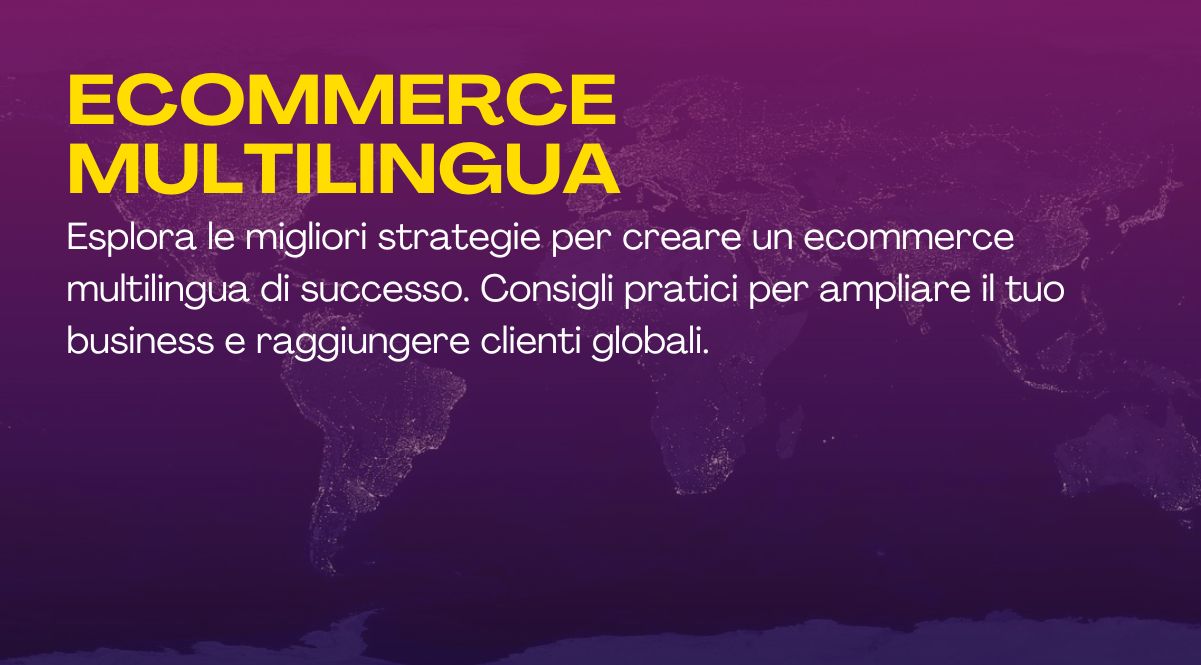 ECOMMERCE MULTILINGUA

Esplora le migliori strategie per creare un ecommerce multilingua di successo. Consigli pratici per ampliare il tuo business e raggiungere clienti globali.